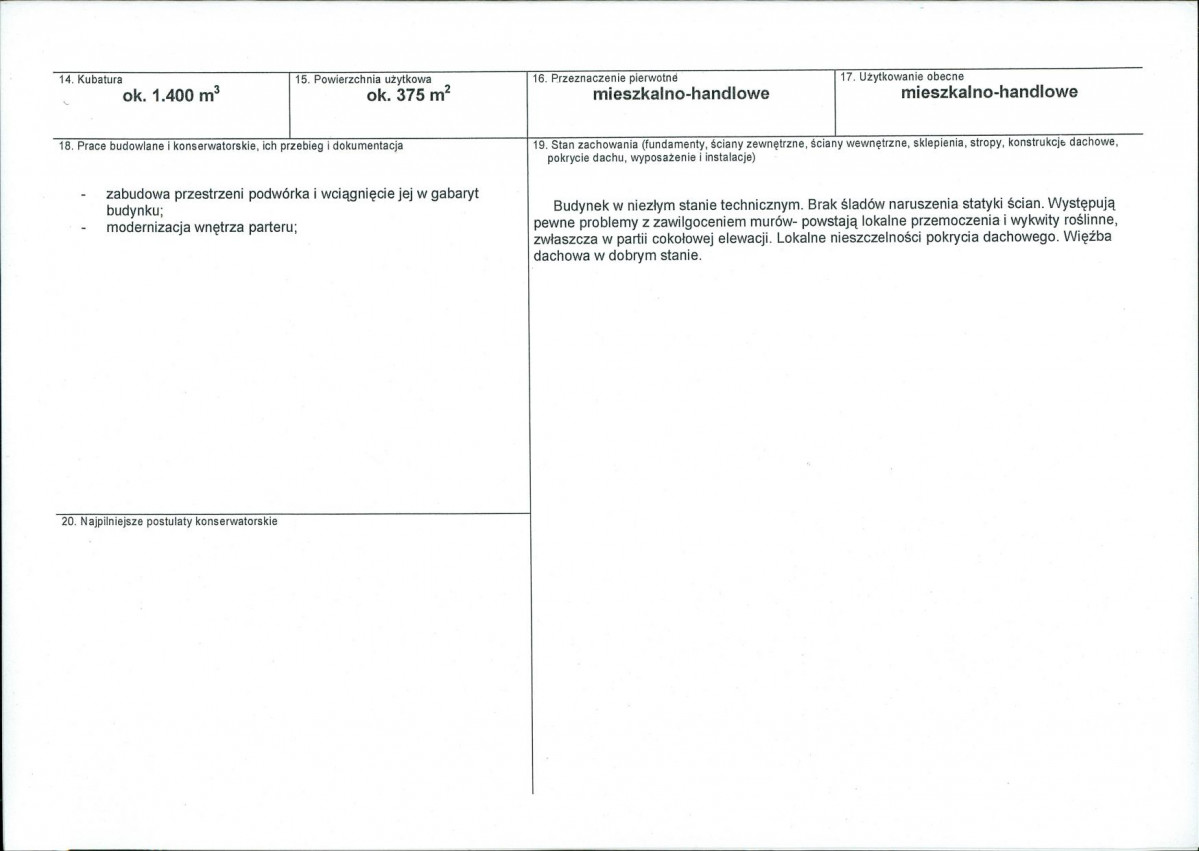 14. Kubatura
ok. 1.400 $m^3$

15. Powierzchnia użytkowa
ok. 375 $m^2$

16. Przeznaczenie pierwotne
mieszkalno-handlowe

17. Użytkowanie obecne
mieszkalno-handlowe

18. Prace budowlane i konserwatorskie, ich przebieg i dokumentacja

- zabudowa przestrzeni podwórka i wciągnięcie jej w gabaryt budynku;
- modernizacja wnętrza parteru;

20. Najpilniejsze postulaty konserwatorskie

19. Stan zachowania (fundamenty, ściany zewnętrzne, ściany wewnętrzne, sklepienia, stropy, konstrukcje dachowe, pokrycie dachu, wyposażenie i instalacje)

Budynek w niezłym stanie technicznym. Brak śladów naruszenia statyki ścian. Występują pewne problemy z zawilgoceniem murów- powstają lokalne przemoczenia i wykwity roślinne, zwłaszcza w partii cokołowej elewacji. Lokalne nieszczelności pokrycia dachowego. Więźba dachowa w dobrym stanie.